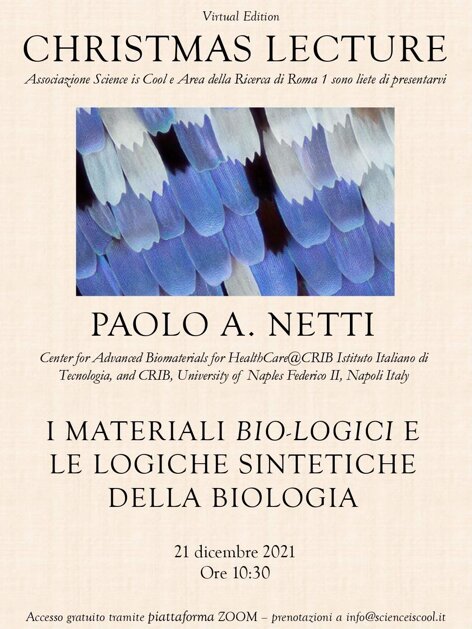 Virtual Edition

CHRISTMAS LECTURE

Associazione Science is Cool e Area della Ricerca di Roma 1 sono liete di presentarvi

PAOLO A. NETTI

Center for Advanced Biomaterials for HealthCare@CRIB Istituto Italiano di Tecnologia, and CRIB, University of Naples Federico II, Napoli Italy

I MATERIALI BIO-LOGICI E LE LOGICHE SINTETICHE DELLA BIOLOGIA

21 dicembre 2021
Ore 10:30

Accesso gratuito tramite piattaforma ZOOM – prenotazioni a info@scienceiscool.it